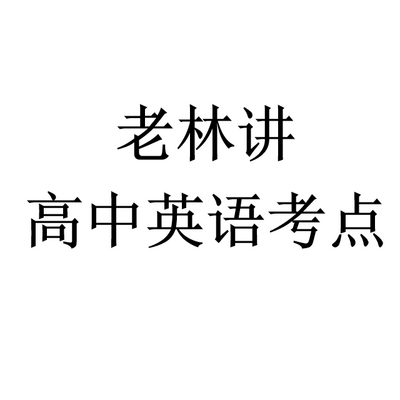 老林讲
高中英语考点